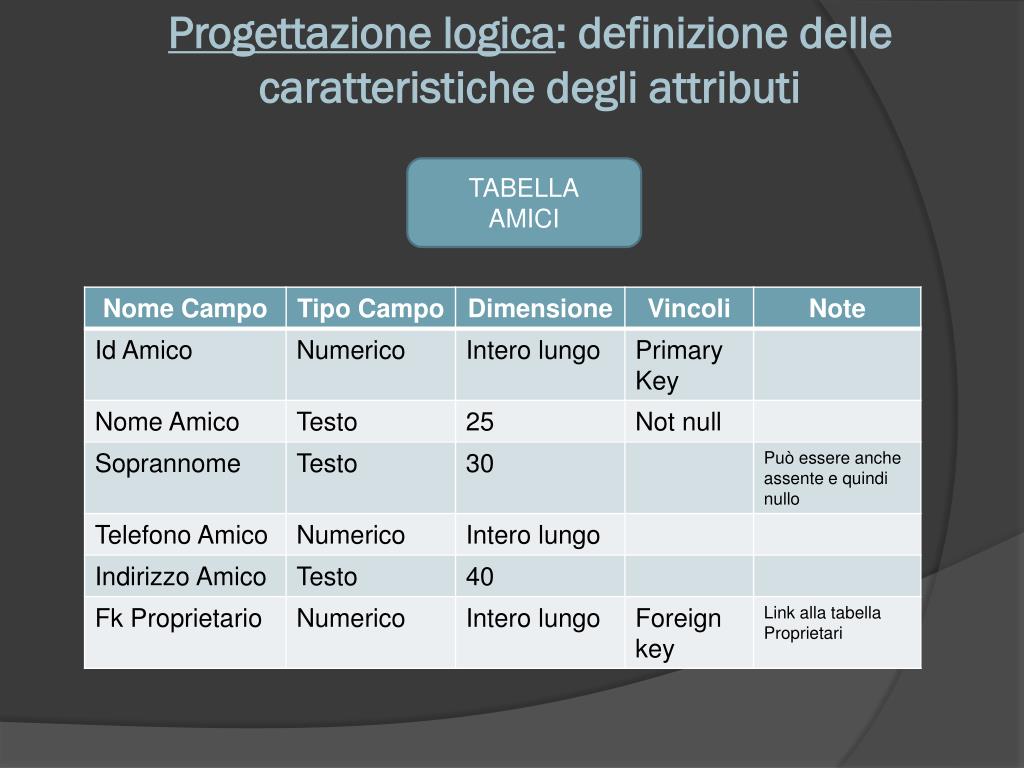 Progettazione logica: definizione delle caratteristiche degli attributi

TABELLA AMICI

| Nome Campo | Tipo Campo | Dimensione | Vincoli | Note |
|---|---|---|---|---|
| Id Amico | Numerico | Intero lungo | Primary Key | |
| Nome Amico | Testo | 25 | Not null | |
| Soprannome | Testo | 30 | | Può essere anche assente e quindi nullo |
| Telefono Amico | Numerico | Intero lungo | | |
| Indirizzo Amico | Testo | 40 | | |
| Fk Proprietario | Numerico | Intero lungo | Foreign key | Link alla tabella Proprietari |